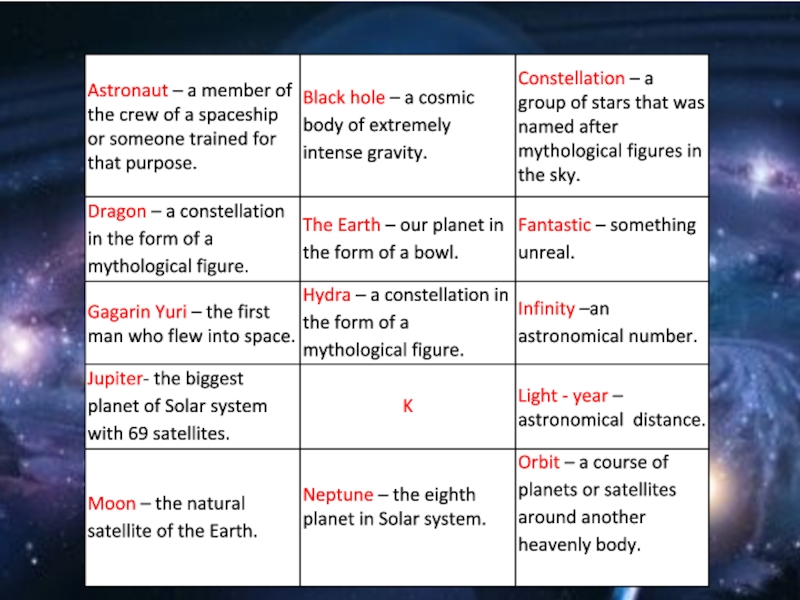 | | | |
|---|---|---|
| Astronaut – a member of the crew of a spaceship or someone trained for that purpose. | Black hole – a cosmic body of extremely intense gravity. | Constellation – a group of stars that was named after mythological figures in the sky. |
| Dragon – a constellation in the form of a mythological figure. | The Earth – our planet in the form of a bowl. | Fantastic – something unreal. |
| Gagarin Yuri – the first man who flew into space. | Hydra – a constellation in the form of a mythological figure. | Infinity –an astronomical number. |
| Jupiter- the biggest planet of Solar system with 69 satellites. | K | Light - year – astronomical distance. |
| Moon – the natural satellite of the Earth. | Neptune – the eighth planet in Solar system. | Orbit – a course of planets or satellites around another heavenly body. |